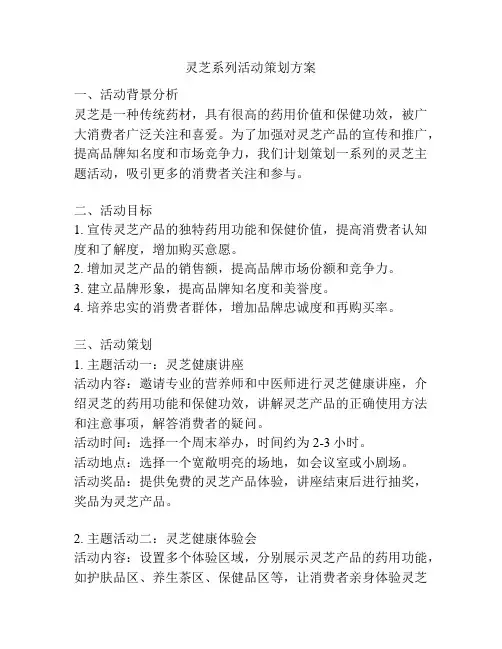 灵芝系列活动策划方案

一、活动背景分析
灵芝是一种传统药材，具有很高的药用价值和保健功效，被广大消费者广泛关注和喜爱。为了加强对灵芝产品的宣传和推广，提高品牌知名度和市场竞争力，我们计划策划一系列的灵芝主题活动，吸引更多的消费者关注和参与。

二、活动目标
1. 宣传灵芝产品的独特药用功能和保健价值，提高消费者认知度和了解度，增加购买意愿。
2. 增加灵芝产品的销售额，提高品牌市场份额和竞争力。
3. 建立品牌形象，提高品牌知名度和美誉度。
4. 培养忠实的消费者群体，增加品牌忠诚度和再购买率。

三、活动策划
1. 主题活动一：灵芝健康讲座
活动内容：邀请专业的营养师和中医师进行灵芝健康讲座，介绍灵芝的药用功能和保健功效，讲解灵芝产品的正确使用方法和注意事项，解答消费者的疑问。
活动时间：选择一个周末举办，时间约为 2-3 小时。
活动地点：选择一个宽敞明亮的场地，如会议室或小剧场。
活动奖品：提供免费的灵芝产品体验，讲座结束后进行抽奖，奖品为灵芝产品。

2. 主题活动二：灵芝健康体验会
活动内容：设置多个体验区域，分别展示灵芝产品的药用功能，如护肤品区、养生茶区、保健品区等，让消费者亲身体验灵芝